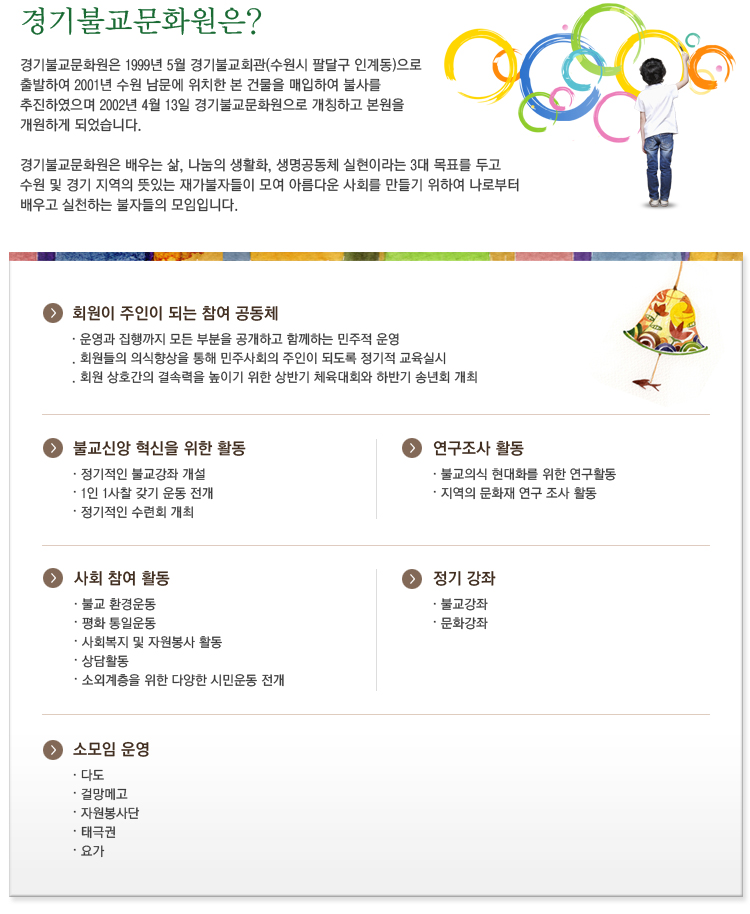 경기불교문화원은?

경기불교문화원은 1999년 5월 경기불교회관(수원시 팔달구 인계동)으로 출발하여 2001년 수원 남문에 위치한 본 건물을 매입하여 불사를 추진하였으며 2002년 4월 13일 경기불교문화원으로 개칭하고 본원을 개원하게 되었습니다.

경기불교문화원은 배우는 삶, 나눔의 생활화, 생명공동체 실현이라는 3대 목표를 두고 수원 및 경기 지역의 뜻있는 재가불자들이 모여 아름다운 사회를 만들기 위하여 나로부터 배우고 실천하는 불자들의 모임입니다.

회원이 주인이 되는 참여 공동체

· 운영과 집행까지 모든 부분을 공개하고 함께하는 민주적 운영
. 회원들의 의식향상을 통해 민주사회의 주인이 되도록 정기적 교육실시
. 회원 상호간의 결속력을 높이기 위한 상반기 체육대회와 하반기 송년회 개최

불교신앙 혁신을 위한 활동

· 정기적인 불교강좌 개설
· 1인 1사찰 갖기 운동 전개
· 정기적인 수련회 개최

연구조사 활동

· 불교의식 현대화를 위한 연구활동
· 지역의 문화재 연구 조사 활동

사회 참여 활동

· 불교 환경운동
· 평화 통일운동
· 사회복지 및 자원봉사 활동
· 상담활동
· 소외계층을 위한 다양한 시민운동 전개

정기 강좌

· 불교강좌
· 문화강좌

소모임 운영

· 다도
· 걸망메고
· 자원봉사단
· 태극권
· 요가